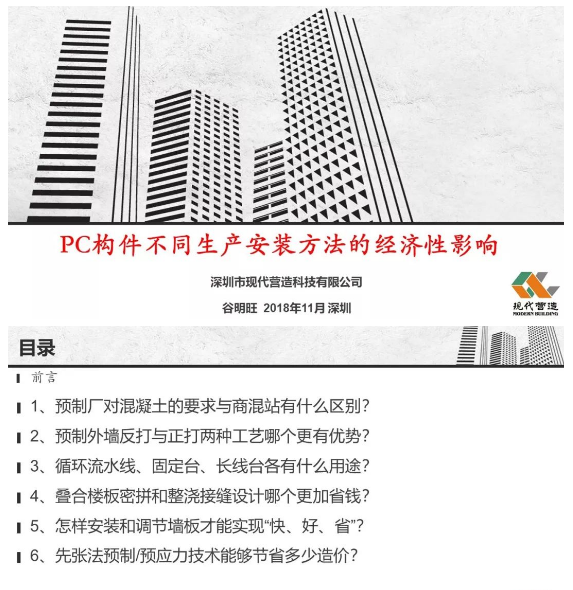 PC构件不同生产安装方法的经济性影响

深圳市现代营造科技有限公司

谷明旺 2018年11月 深圳

现代营造
MODERN BUILDING

目录

前言

1、预制厂对混凝土的要求与商混站有什么区别？

2、预制外墙反打与正打两种工艺哪个更有优势？

3、循环流水线、固定台、长线台各有什么用途？

4、叠合楼板密拼和整浇接缝设计哪个更加省钱？

5、怎样安装和调节墙板才能实现“快、好、省”？

6、先张法预制/预应力技术能够节省多少造价？